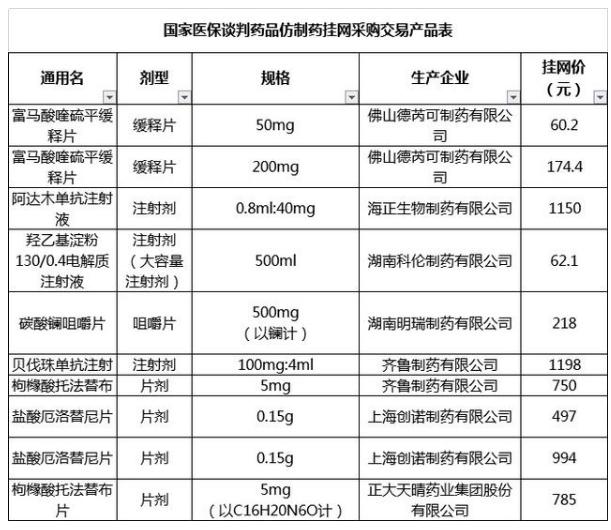 国家医保谈判药品仿制药挂网采购交易产品表

| 通用名 | 剂型 | 规格 | 生产企业 | 挂网价（元） |
|---|---|---|---|---|
| 富马酸喹硫平缓释片 | 缓释片 | 50mg | 佛山德芮可制药有限公司 | 60.2 |
| 富马酸喹硫平缓释片 | 缓释片 | 200mg | 佛山德芮可制药有限公司 | 174.4 |
| 阿达木单抗注射液 | 注射剂 | 0.8ml:40mg | 海正生物制药有限公司 | 1150 |
| 羟乙基淀粉130/0.4电解质注射液 | 注射剂（大容量注射剂） | 500ml | 湖南科伦制药有限公司 | 62.1 |
| 碳酸镧咀嚼片 | 咀嚼片 | 500mg（以镧计） | 湖南明瑞制药有限公司 | 218 |
| 贝伐珠单抗注射 | 注射剂 | 100mg:4ml | 齐鲁制药有限公司 | 1198 |
| 枸橼酸托法替布 | 片剂 | 5mg | 齐鲁制药有限公司 | 750 |
| 盐酸厄洛替尼片 | 片剂 | 0.15g | 上海创诺制药有限公司 | 497 |
| 盐酸厄洛替尼片 | 片剂 | 0.15g | 上海创诺制药有限公司 | 994 |
| 枸橼酸托法替布片 | 片剂 | 5mg（以C16H20N6O计） | 正大天晴药业集团股份有限公司 | 785 |